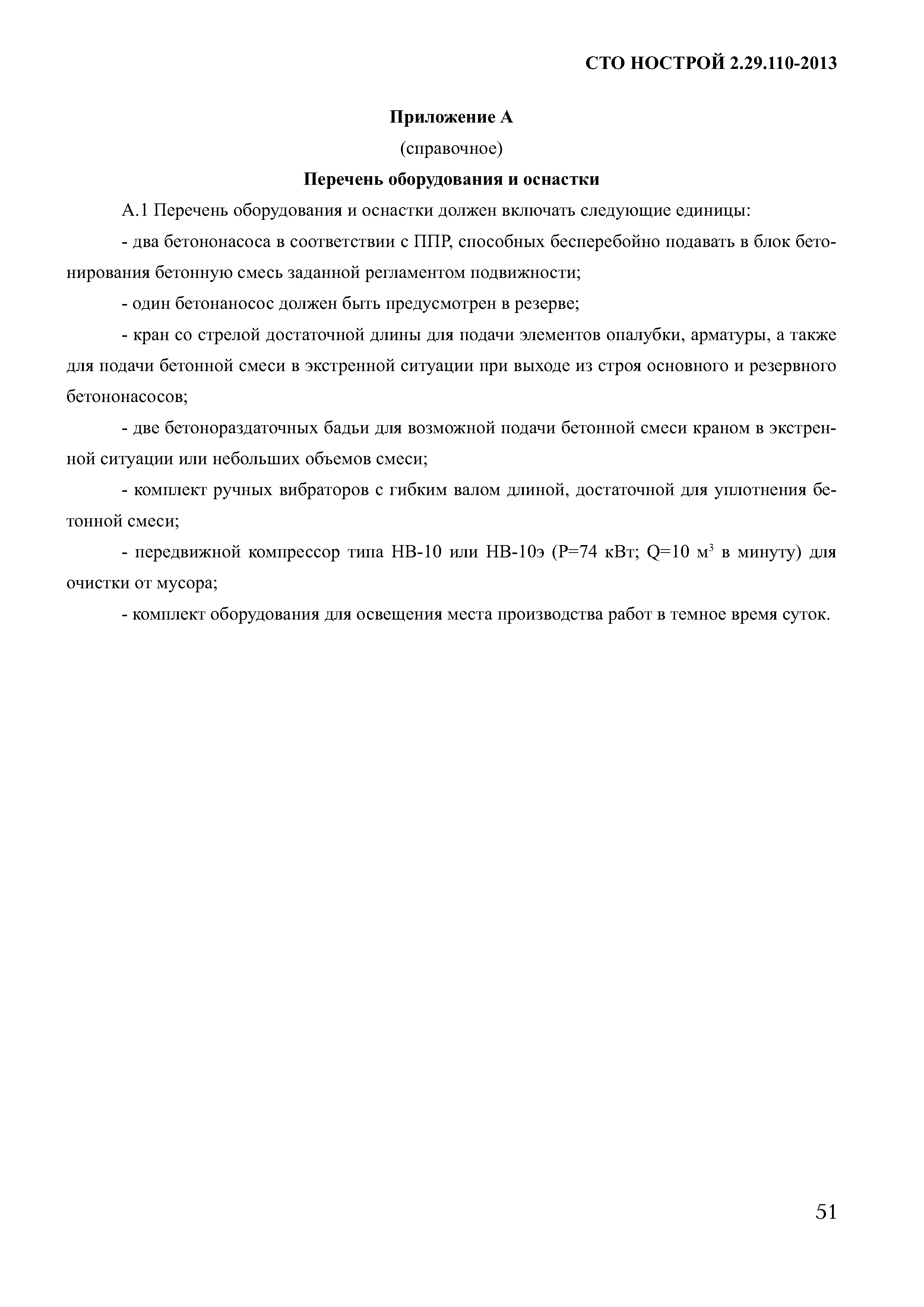 СТО НОСТРОЙ 2.29.110-2013

Приложение А

(справочное)

Перечень оборудования и оснастки

А.1 Перечень оборудования и оснастки должен включать следующие единицы:

- два бетононасоса в соответствии с ППР, способных бесперебойно подавать в блок бетонирования бетонную смесь заданной регламентом подвижности;

- один бетонаносос должен быть предусмотрен в резерве;

- кран со стрелой достаточной длины для подачи элементов опалубки, арматуры, а также для подачи бетонной смеси в экстренной ситуации при выходе из строя основного и резервного бетононасосов;

- две бетонораздаточных бадьи для возможной подачи бетонной смеси краном в экстренной ситуации или небольших объемов смеси;

- комплект ручных вибраторов с гибким валом длиной, достаточной для уплотнения бетонной смеси;

- передвижной компрессор типа НВ-10 или НВ-10э (Р=74 кВт; Q=10 м$^3$ в минуту) для очистки от мусора;

- комплект оборудования для освещения места производства работ в темное время суток.

51